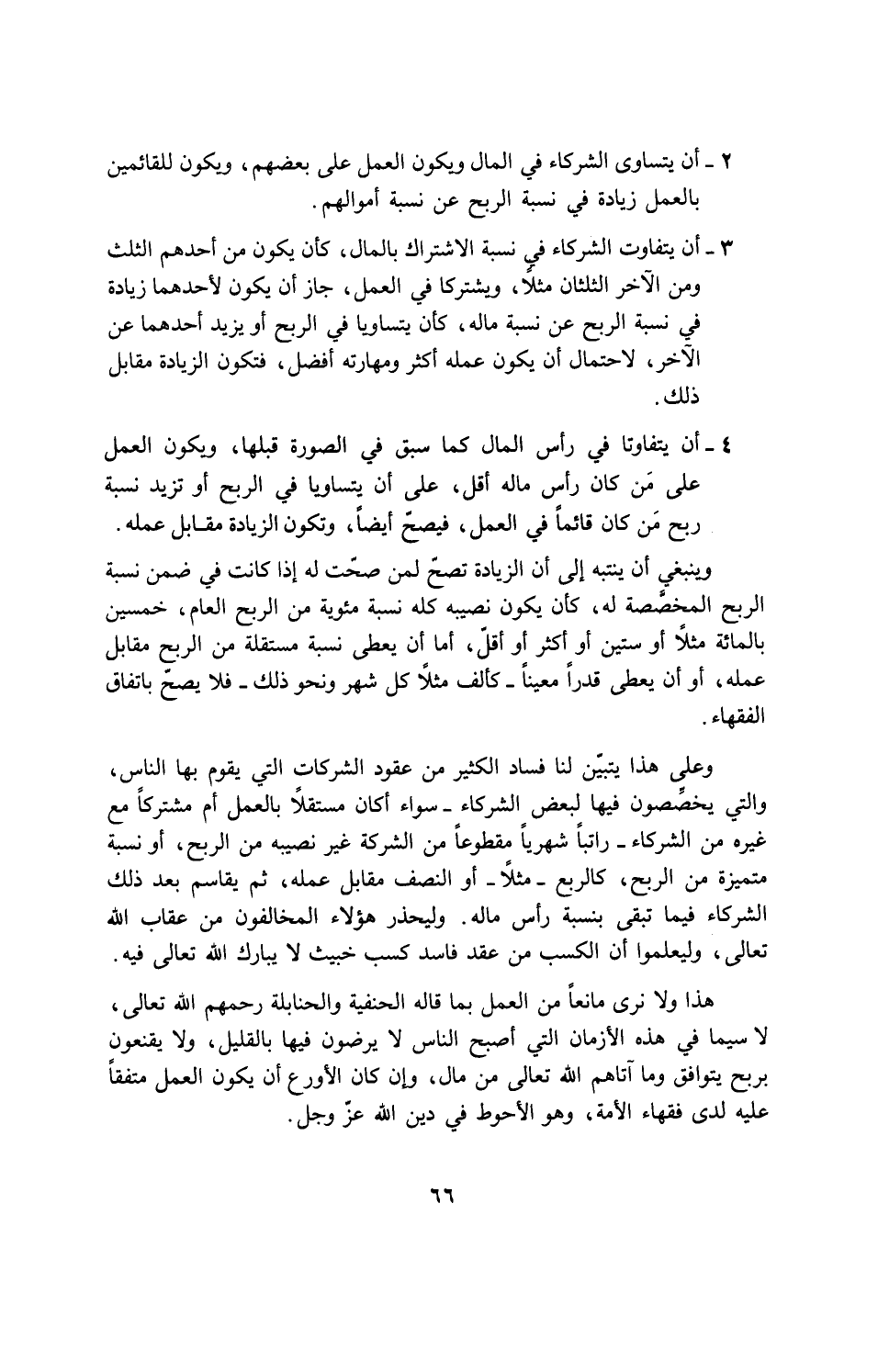 ٢ ـ أن يتساوى الشركاء في المال ويكون العمل على بعضهم، ويكون للقائمين بالعمل زيادة في نسبة الربح عن نسبة أموالهم.

٣ ـ أن يتفاوت الشركاء في نسبة الاشتراك بالمال، كأن يكون من أحدهم الثلث ومن الآخر الثلثان مثلاً، ويشتركا في العمل، جاز أن يكون لأحدهما زيادة في نسبة الربح عن نسبة ماله، كأن يتساويا في الربح أو يزيد أحدهما عن الآخر، لاحتمال أن يكون عمله أكثر ومهارته أفضل، فتكون الزيادة مقابل ذلك.

٤ ـ أن يتفاوتا في رأس المال كما سبق في الصورة قبلها، ويكون العمل على مَن كان رأس ماله أقل، على أن يتساويا في الربح أو تزيد نسبة ربح مَن كان قائماً في العمل، فيصحّ أيضاً، وتكون الزيادة مقابل عمله.

وينبغي أن ينتبه إلى أن الزيادة تصحّ لمن صحّت له إذا كانت في ضمن نسبة الربح المخصَّصة له، كأن يكون نصيبه كله نسبة مئوية من الربح العام، خمسين بالمائة مثلاً أو ستين أو أكثر أو أقلّ، أما أن يعطى نسبة مستقلة من الربح مقابل عمله، أو أن يعطى قدراً معيناً ـ كألف مثلاً كل شهر ونحو ذلك ـ فلا يصحّ باتفاق الفقهاء.

وعلى هذا يتبيّن لنا فساد الكثير من عقود الشركات التي يقوم بها الناس، والتي يخصِّصون فيها لبعض الشركاء ـ سواء أكان مستقلاً بالعمل أم مشتركاً مع غيره من الشركاء ـ راتباً شهرياً مقطوعاً من الشركة غير نصيبه من الربح، أو نسبة متميزة من الربح، كالربع ـ مثلاً ـ أو النصف مقابل عمله، ثم يقاسم بعد ذلك الشركاء فيما تبقى بنسبة رأس ماله. وليحذر هؤلاء المخالفون من عقاب الله تعالى، وليعلموا أن الكسب من عقد فاسد كسب خبيث لا يبارك الله تعالى فيه.

هذا ولا نرى مانعاً من العمل بما قاله الحنفية والحنابلة رحمهم الله تعالى، لا سيما في هذه الأزمان التي أصبح الناس لا يرضون فيها بالقليل، ولا يقنعون بربح يتوافق وما آتاهم الله تعالى من مال، وإن كان الأورع أن يكون العمل متفقاً عليه لدى فقهاء الأمة، وهو الأحوط في دين الله عزّ وجل.

٦٦